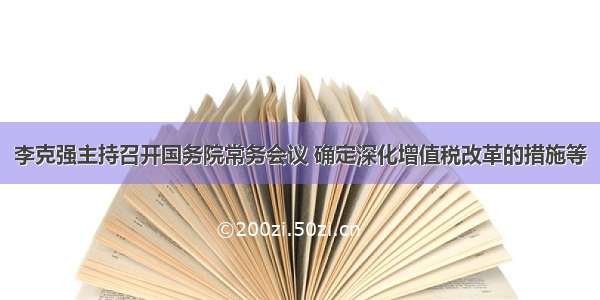 李克强主持召开国务院常务会议 确定深化增值税改革的措施等

©200zi.50zi.cn